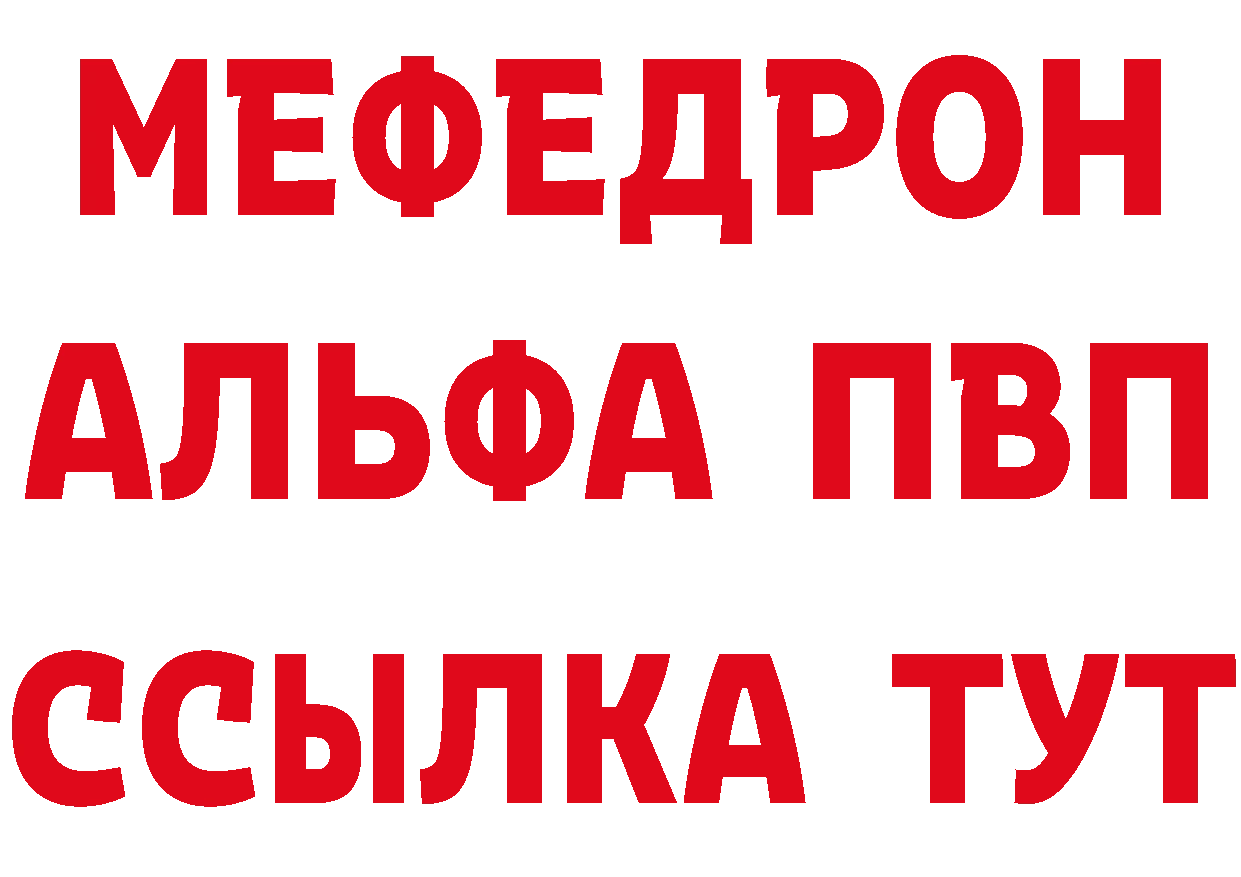 МЕФЕДРОН
АЛЬФА ПВП
ССЫЛКА ТУТ